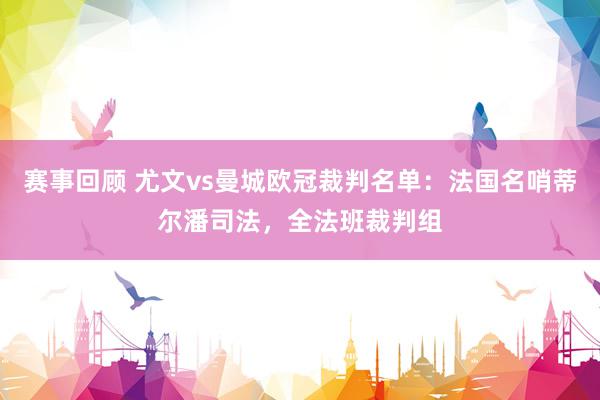 赛事回顾 尤文vs曼城欧冠裁判名单：法国名哨蒂尔潘司法，全法班裁判组